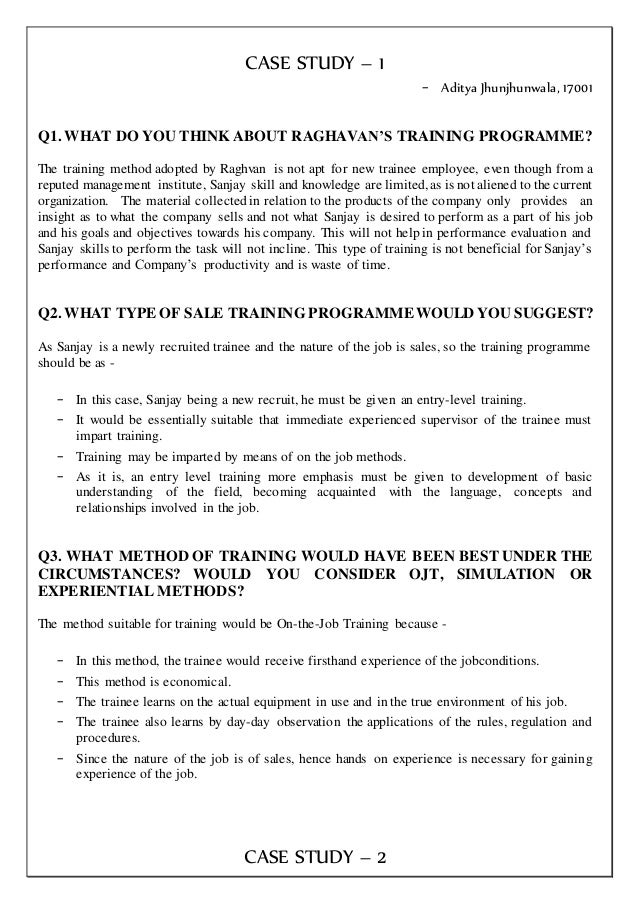 CASE STUDY – 1

- Aditya Jhunjhunwala, 17001

Q1. WHAT DO YOU THINK ABOUT RAGHAVAN'S TRAINING PROGRAMME?

The training method adopted by Raghvan is not apt for new trainee employee, even though from a reputed management institute, Sanjay skill and knowledge are limited, as is not aliened to the current organization. The material collected in relation to the products of the company only provides an insight as to what the company sells and not what Sanjay is desired to perform as a part of his job and his goals and objectives towards his company. This will not help in performance evaluation and Sanjay skills to perform the task will not incline. This type of training is not beneficial for Sanjay's performance and Company's productivity and is waste of time.

Q2. WHAT TYPE OF SALE TRAINING PROGRAMME WOULD YOU SUGGEST?

As Sanjay is a newly recruited trainee and the nature of the job is sales, so the training programme should be as -

- In this case, Sanjay being a new recruit, he must be given an entry-level training.
- It would be essentially suitable that immediate experienced supervisor of the trainee must impart training.
- Training may be imparted by means of on the job methods.
- As it is, an entry level training more emphasis must be given to development of basic understanding of the field, becoming acquainted with the language, concepts and relationships involved in the job.

Q3. WHAT METHOD OF TRAINING WOULD HAVE BEEN BEST UNDER THE CIRCUMSTANCES? WOULD YOU CONSIDER OJT, SIMULATION OR EXPERIENTIAL METHODS?

The method suitable for training would be On-the-Job Training because -

- In this method, the trainee would receive firsthand experience of the jobconditions.
- This method is economical.
- The trainee learns on the actual equipment in use and in the true environment of his job.
- The trainee also learns by day-day observation the applications of the rules, regulation and procedures.
- Since the nature of the job is of sales, hence hands on experience is necessary for gaining experience of the job.

CASE STUDY – 2